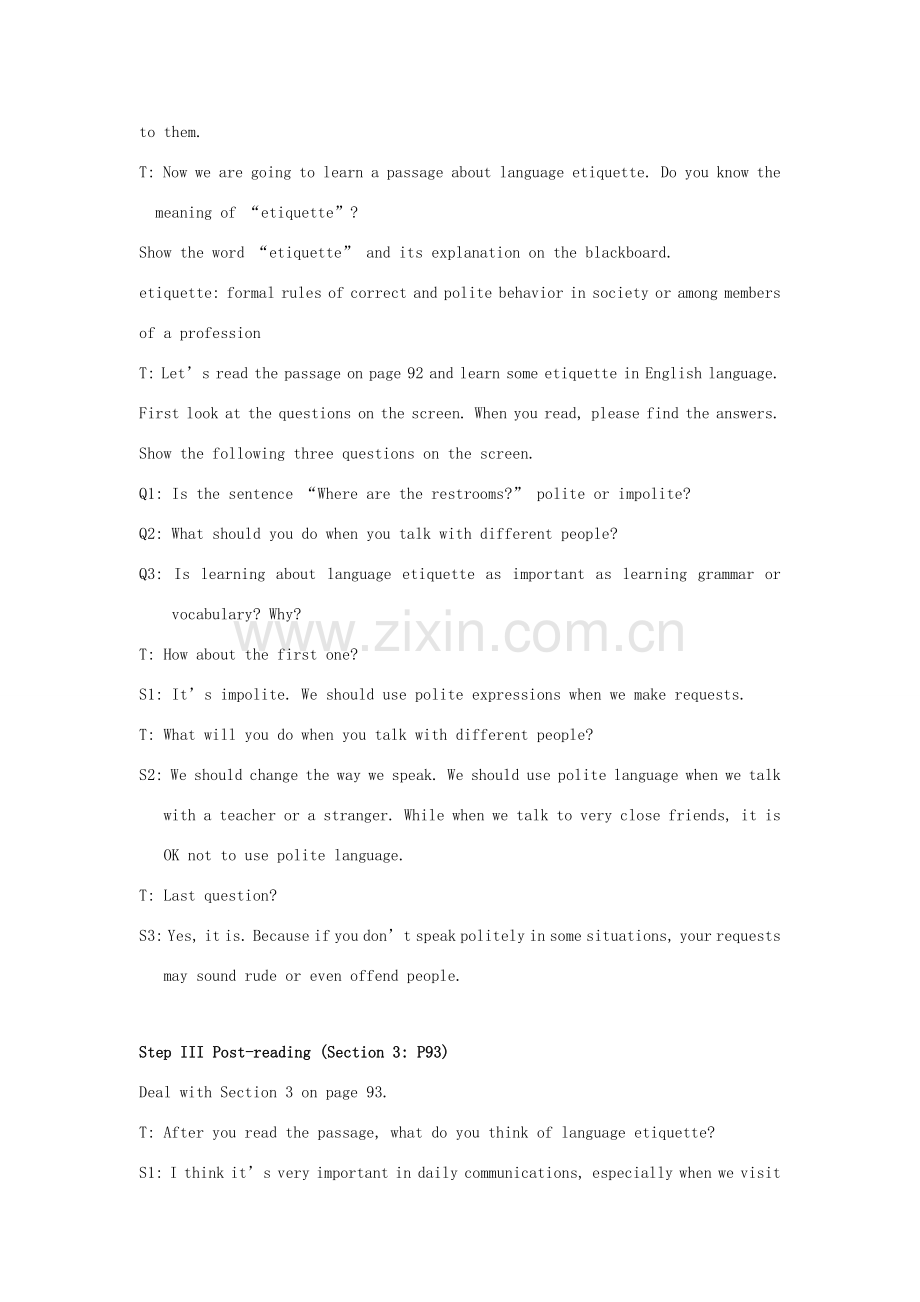 to them.

T: Now we are going to learn a passage about language etiquette. Do you know the meaning of “etiquette”?

Show the word “etiquette” and its explanation on the blackboard.

etiquette: formal rules of correct and polite behavior in society or among members of a profession

T: Let’s read the passage on page 92 and learn some etiquette in English language. First look at the questions on the screen. When you read, please find the answers. Show the following three questions on the screen.

Q1: Is the sentence “Where are the restrooms?” polite or impolite?

Q2: What should you do when you talk with different people?

Q3: Is learning about language etiquette as important as learning grammar or vocabulary? Why?

T: How about the first one?

S1: It’s impolite. We should use polite expressions when we make requests.

T: What will you do when you talk with different people?

S2: We should change the way we speak. We should use polite language when we talk with a teacher or a stranger. While when we talk to very close friends, it is OK not to use polite language.

T: Last question?

S3: Yes, it is. Because if you don’t speak politely in some situations, your requests may sound rude or even offend people.

Step III Post-reading (Section 3: P93)

Deal with Section 3 on page 93.

T: After you read the passage, what do you think of language etiquette?

S1: I think it’s very important in daily communications, especially when we visit

www.zixin.com.cn